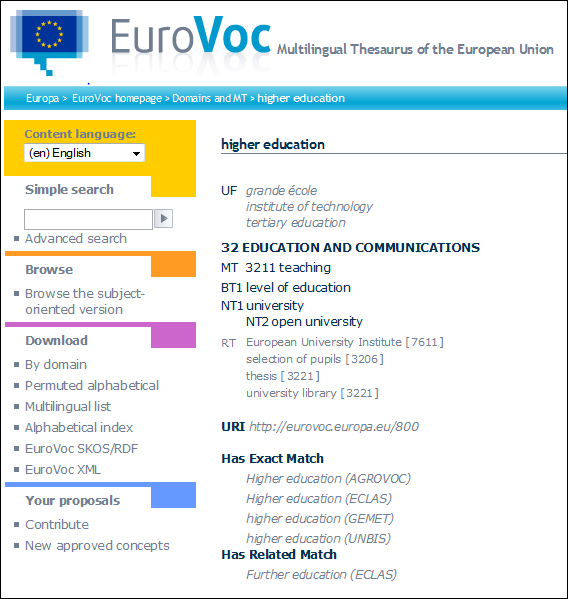 EuroVoc Multilingual Thesaurus of the European Union

Europa > EuroVoc homepage > Domains and MT > higher education

Content language:
(en) English

Simple search

Advanced search

Browse

Browse the subject-oriented version

Download

By domain
Permuted alphabetical
Multilingual list
Alphabetical index
EuroVoc SKOS/RDF
EuroVoc XML

Your proposals

Contribute
New approved concepts

higher education

UF grande école
institute of technology
tertiary education

32 EDUCATION AND COMMUNICATIONS
MT 3211 teaching
BT1 level of education
NT1 university
NT2 open university
RT European University Institute [7611]
selection of pupils [3206]
thesis [3221]
university library [3221]

URI http://eurovoc.europa.eu/800

Has Exact Match
Higher education (AGROVOC)
Higher education (ECLAS)
higher education (GEMET)
higher education (UNBIS)
Has Related Match
Further education (ECLAS)